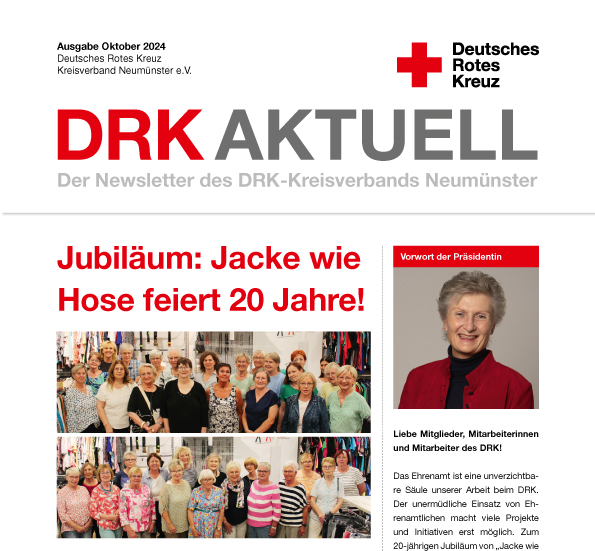 Ausgabe Oktober 2024
Deutsches Rotes Kreuz
Kreisverband Neumünster e.V.

Deutsches Rotes Kreuz

DRK AKTUELL

Der Newsletter des DRK-Kreisverbands Neumünster

Jubiläum: Jacke wie Hose feiert 20 Jahre!

Vorwort der Präsidentin

Liebe Mitglieder, Mitarbeiterinnen und Mitarbeiter des DRK!

Das Ehrenamt ist eine unverzichtbare Säule unserer Arbeit beim DRK. Der unermüdliche Einsatz von Ehrenamtlichen macht viele Projekte und Initiativen erst möglich. Zum 20-jährigen Jubiläum von „Jacke wie